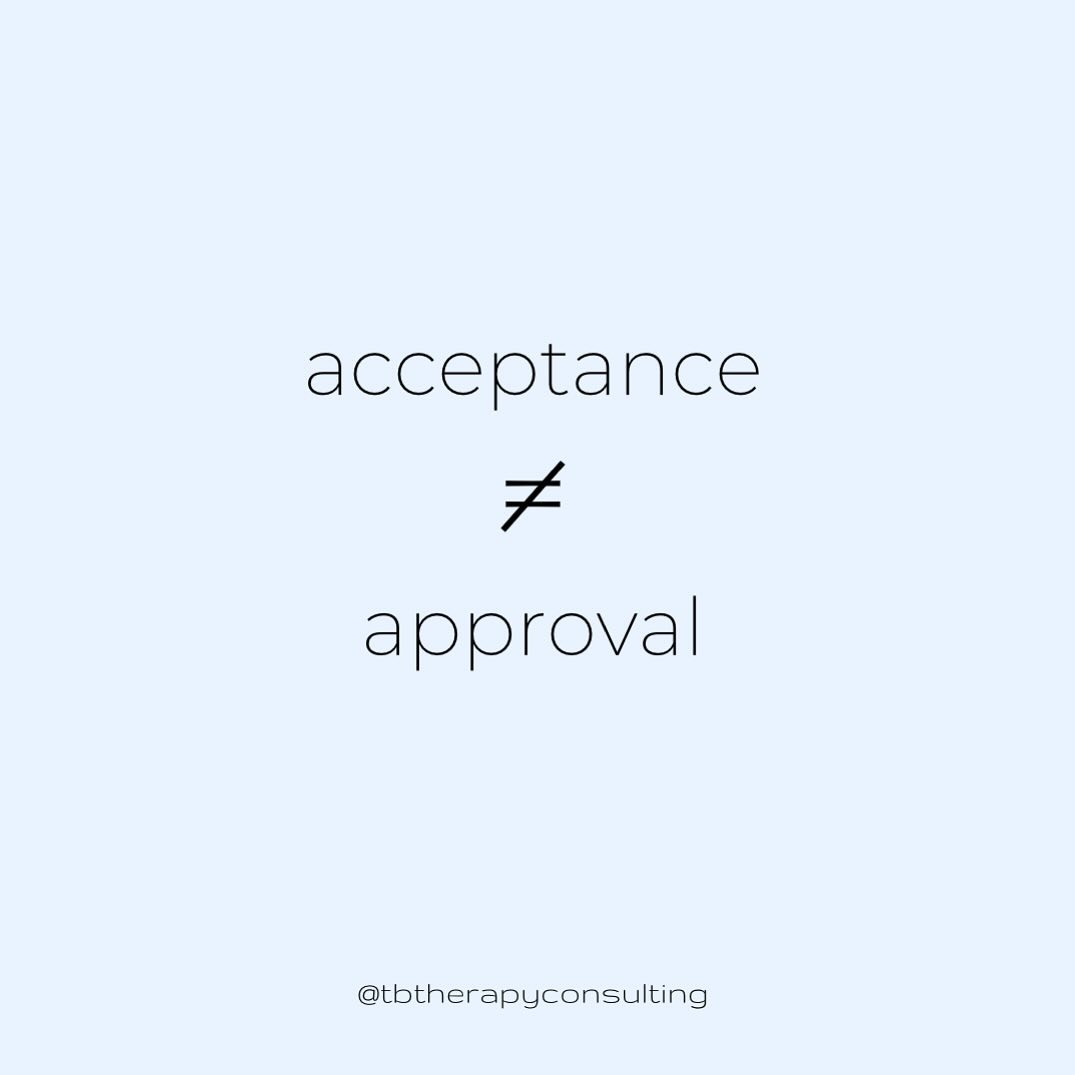 acceptance

$\neq$

approval

@tbtherapyconsulting